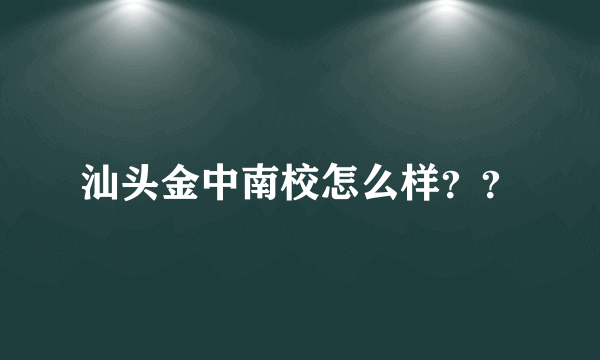 汕头金中南校怎么样？？